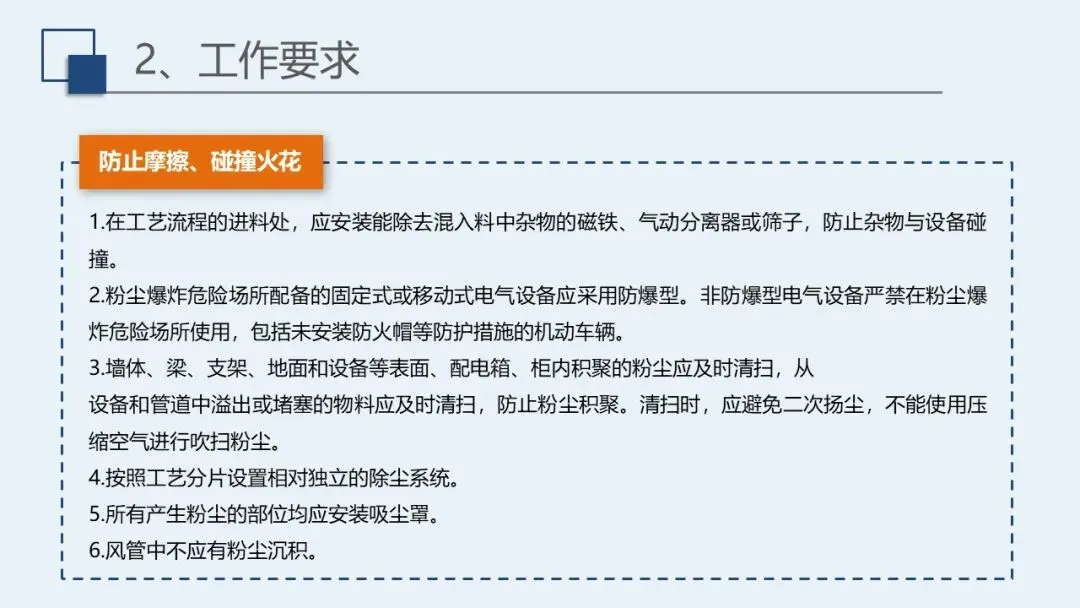 2、工作要求

防止摩擦、碰撞火花

1.在工艺流程的进料处，应安装能除去混入料中杂物的磁铁、气动分离器或筛子，防止杂物与设备碰撞。

2.粉尘爆炸危险场所配备的固定式或移动式电气设备应采用防爆型。非防爆型电气设备严禁在粉尘爆炸危险场所使用，包括未安装防火帽等防护措施的机动车辆。

3.墙体、梁、支架、地面和设备等表面、配电箱、柜内积聚的粉尘应及时清扫，从设备和管道中溢出或堵塞的物料应及时清扫，防止粉尘积聚。清扫时，应避免二次扬尘，不能使用压缩空气进行吹扫粉尘。

4.按照工艺分片设置相对独立的除尘系统。

5.所有产生粉尘的部位均应安装吸尘罩。

6.风管中不应有粉尘沉积。